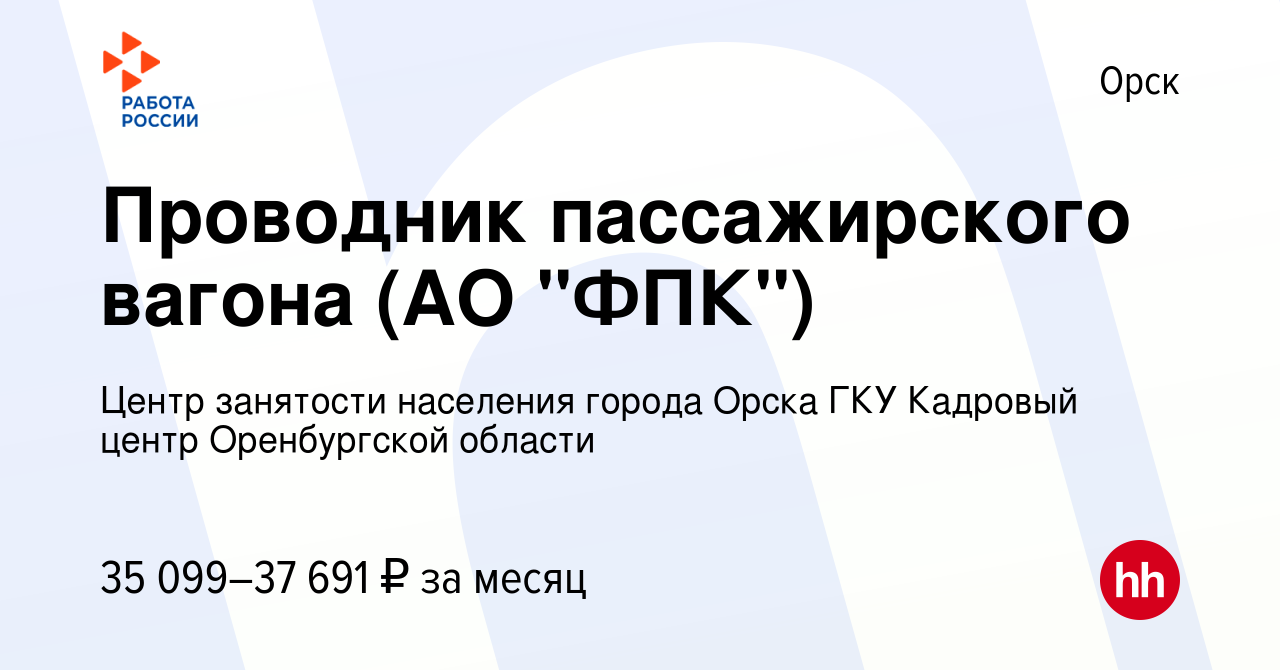 РАБОТА РОССИИ

Орск

Проводник пассажирского вагона (АО "ФПК")

Центр занятости населения города Орска ГКУ Кадровый центр Оренбургской области

35 099–37 691 ₽ за месяц

hh